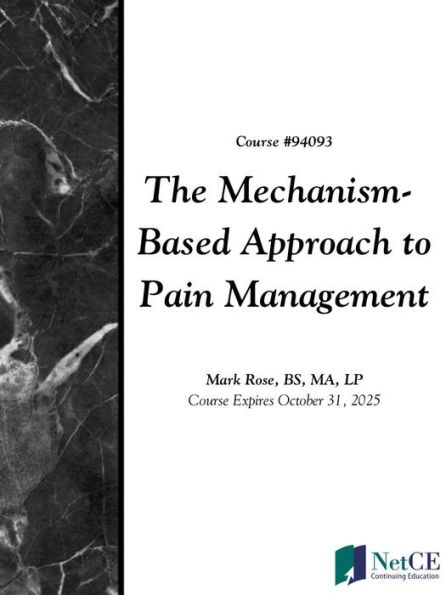 Course #94093

The Mechanism-Based Approach to Pain Management

Mark Rose, BS, MA, LP
Course Expires October 31, 2025

NetCE
Continuing Education